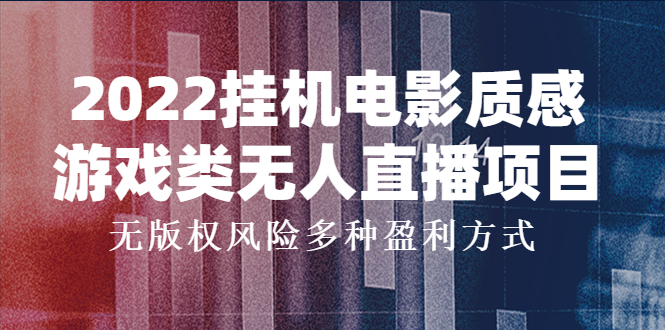 2022挂机电影质感
游戏类无人直播项目
无版权风险多种盈利方式